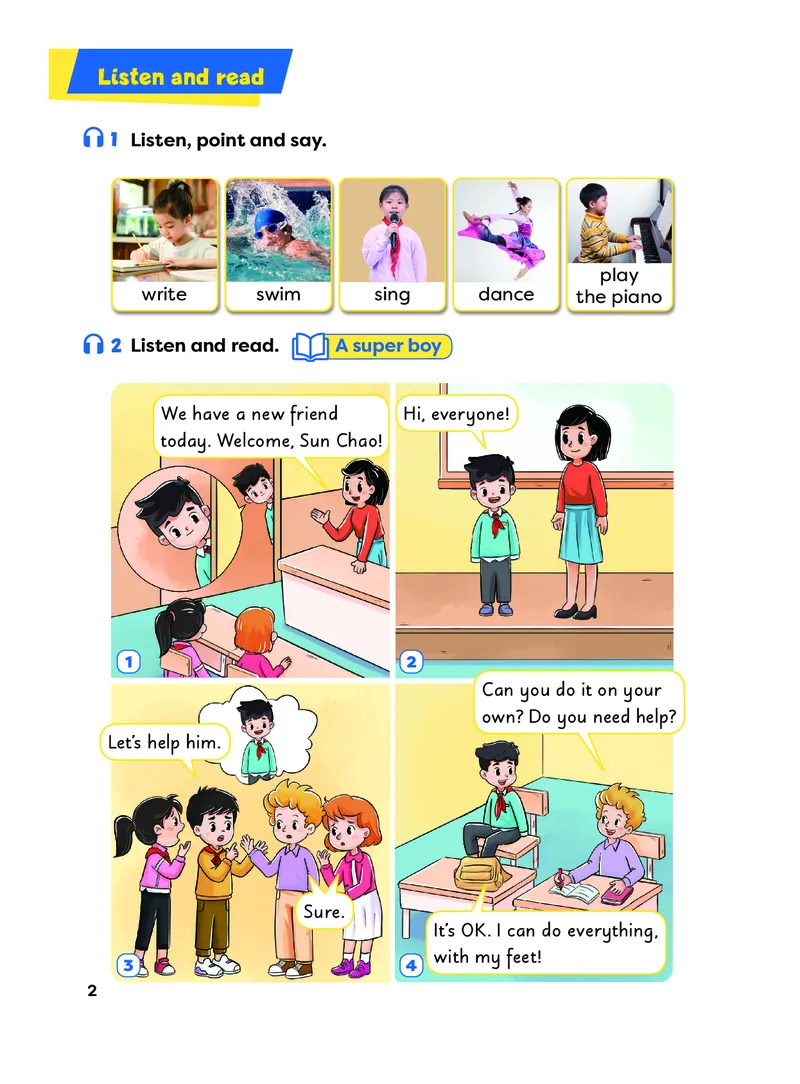 Listen and read

1 Listen, point and say.

write
swim
sing
dance
play the piano

2 Listen and read. A super boy

We have a new friend today. Welcome, Sun Chao!

1

Hi, everyone!

2

Let's help him.

Sure.

3

Can you do it on your own? Do you need help?

It's OK. I can do everything, with my feet!

4

2